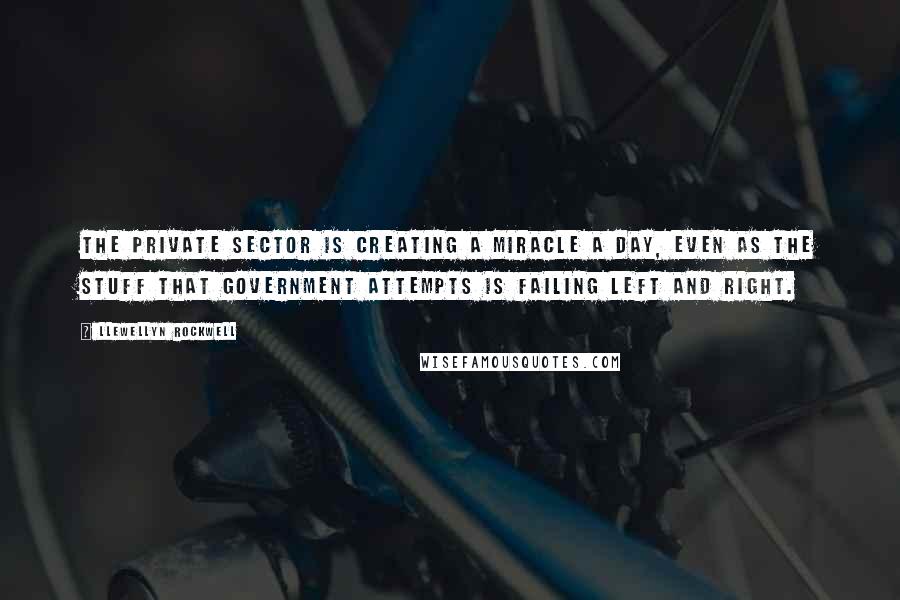 THE PRIVATE SECTOR IS CREATING A MIRACLE A DAY, EVEN AS THE STUFF THAT GOVERNMENT ATTEMPTS IS FAILING LEFT AND RIGHT.

? LLEWELLYN ROCKWELL

WISEFAMOUSQUOTES.COM